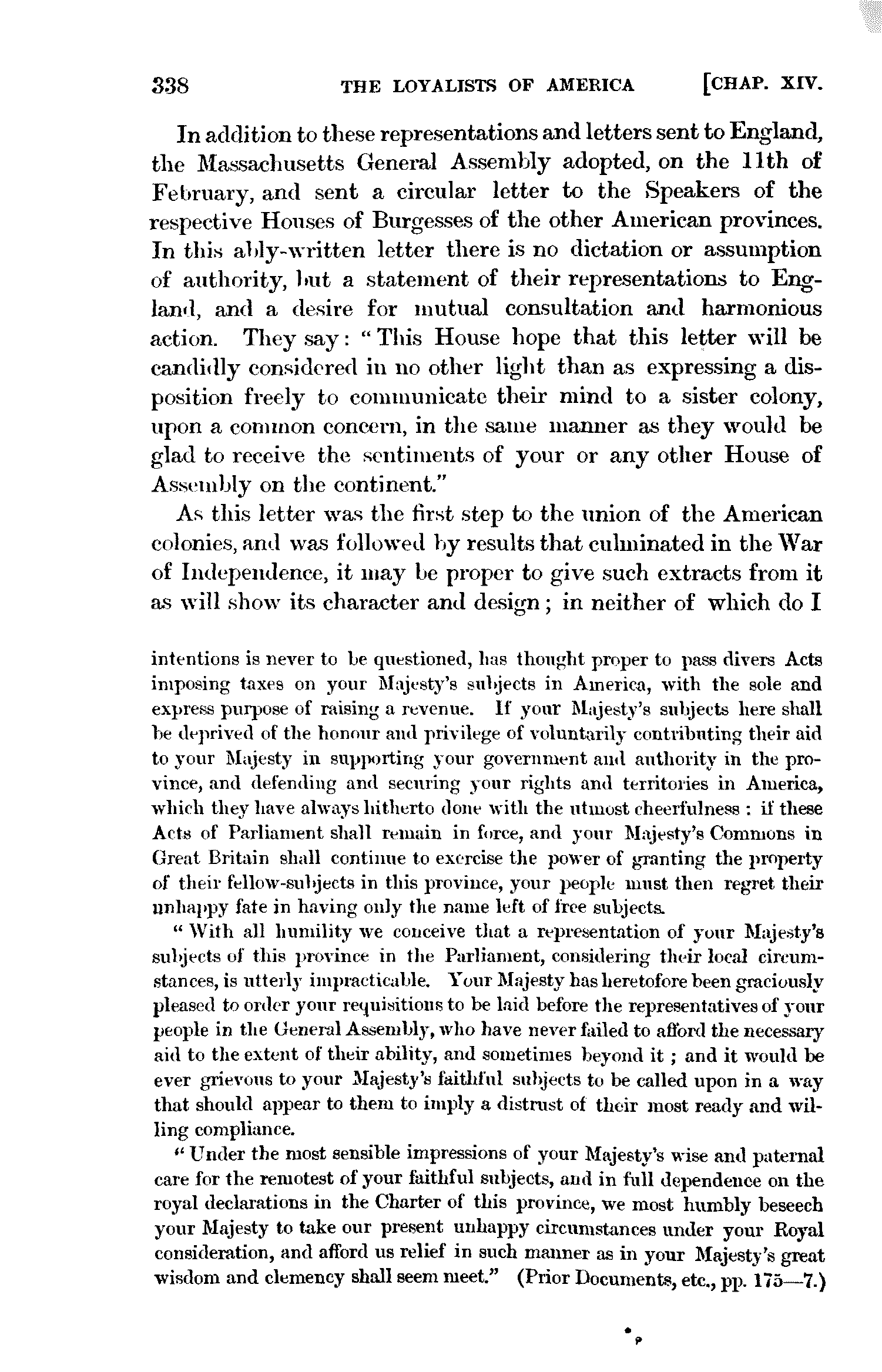 338 THE LOYALISTS OF AMERICA [CHAP. XIV.

In addition to these representations and letters sent to England, the Massachusetts General Assembly adopted, on the 11th of February, and sent a circular letter to the Speakers of the respective Houses of Burgesses of the other American provinces. In this ably-written letter there is no dictation or assumption of authority, but a statement of their representations to England, and a desire for mutual consultation and harmonious action. They say: "This House hope that this letter will be candidly considered in no other light than as expressing a disposition freely to communicate their mind to a sister colony, upon a common concern, in the same manner as they would be glad to receive the sentiments of your or any other House of Assembly on the continent."

As this letter was the first step to the union of the American colonies, and was followed by results that culminated in the War of Independence, it may be proper to give such extracts from it as will show its character and design; in neither of which do I

intentions is never to be questioned, has thought proper to pass divers Acts imposing taxes on your Majesty's subjects in America, with the sole and express purpose of raising a revenue. If your Majesty's subjects here shall be deprived of the honour and privilege of voluntarily contributing their aid to your Majesty in supporting your government and authority in the province, and defending and securing your rights and territories in America, which they have always hitherto done with the utmost cheerfulness: if these Acts of Parliament shall remain in force, and your Majesty's Commons in Great Britain shall continue to exercise the power of granting the property of their fellow-subjects in this province, your people must then regret their unhappy fate in having only the name left of free subjects.

"With all humility we conceive that a representation of your Majesty's subjects of this province in the Parliament, considering their local circumstances, is utterly impracticable. Your Majesty has heretofore been graciously pleased to order your requisitions to be laid before the representatives of your people in the General Assembly, who have never failed to afford the necessary aid to the extent of their ability, and sometimes beyond it; and it would be ever grievous to your Majesty's faithful subjects to be called upon in a way that should appear to them to imply a distrust of their most ready and willing compliance.

"Under the most sensible impressions of your Majesty's wise and paternal care for the remotest of your faithful subjects, and in full dependence on the royal declarations in the Charter of this province, we most humbly beseech your Majesty to take our present unhappy circumstances under your Royal consideration, and afford us relief in such manner as in your Majesty's great wisdom and clemency shall seem meet." (Prior Documents, etc., pp. 175—7.)